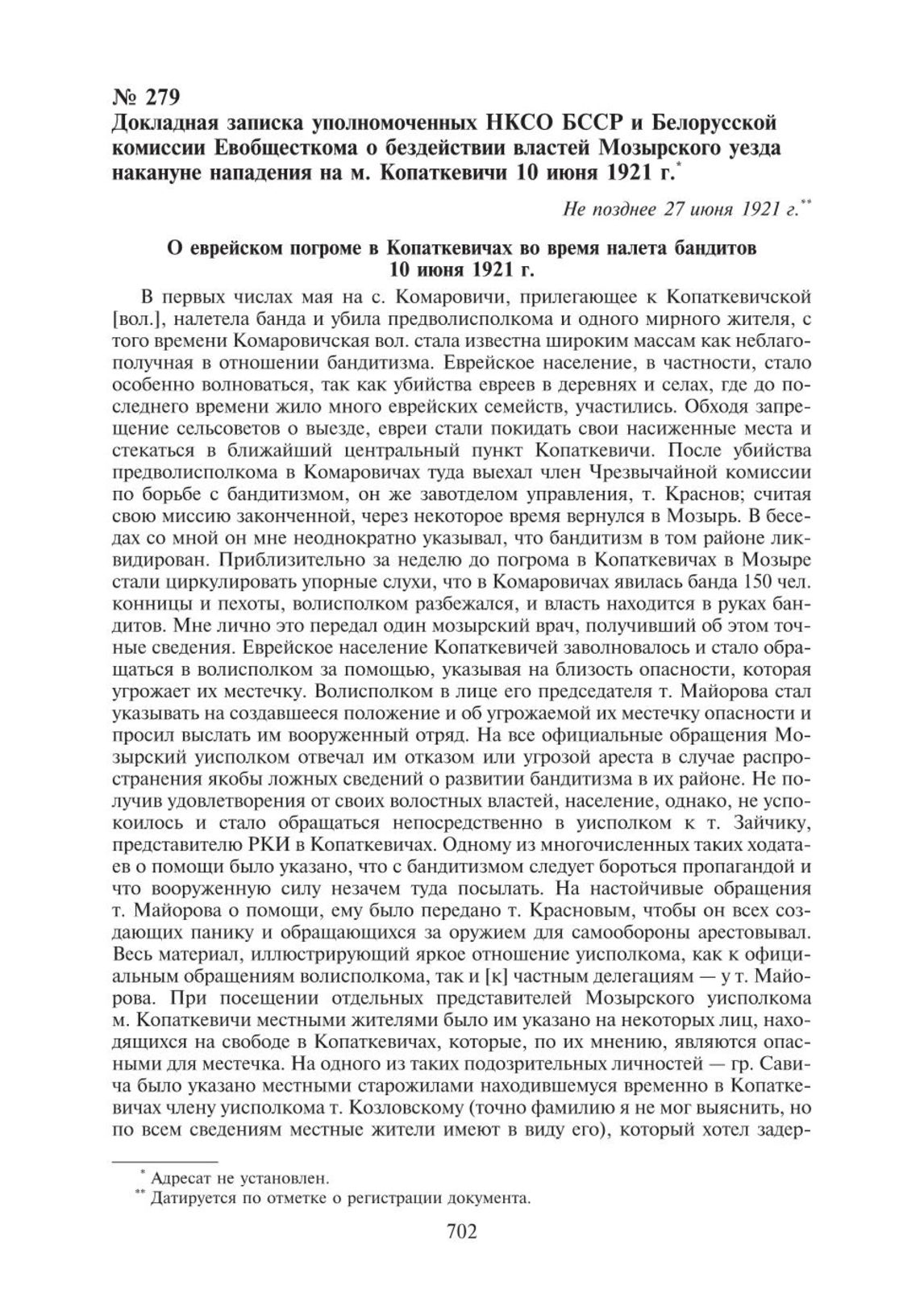 № 279
Докладная записка уполномоченных НКСО БССР и Белорусской комиссии Евобщесткома о бездействии властей Мозырского уезда накануне нападения на м. Копаткевичи 10 июня 1921 г.*

Не позднее 27 июня 1921 г.**

О еврейском погроме в Копаткевичах во время налета бандитов 10 июня 1921 г.

В первых числах мая на с. Комаровичи, прилегающее к Копаткевичской [вол.], налетела банда и убила предволисполкома и одного мирного жителя, с того времени Комаровичская вол. стала известна широким массам как неблагополучная в отношении бандитизма. Еврейское население, в частности, стало особенно волноваться, так как убийства евреев в деревнях и селах, где до последнего времени жило много еврейских семейств, участились. Обходя запрещение сельсоветов о выезде, евреи стали покидать свои насиженные места и стекаться в ближайший центральный пункт Копаткевичи. После убийства предволисполкома в Комаровичах туда выехал член Чрезвычайной комиссии по борьбе с бандитизмом, он же завотделом управления, т. Краснов; считая свою миссию законченной, через некоторое время вернулся в Мозырь. В беседах со мной он мне неоднократно указывал, что бандитизм в том районе ликвидирован. Приблизительно за неделю до погрома в Копаткевичах в Мозыре стали циркулировать упорные слухи, что в Комаровичах явилась банда 150 чел. конницы и пехоты, волисполком разбежался, и власть находится в руках бандитов. Мне лично это передал один мозырский врач, получивший об этом точные сведения. Еврейское население Копаткевичей заволновалось и стало обращаться в волисполком за помощью, указывая на близость опасности, которая угрожает их местечку. Волисполком в лице его председателя т. Майорова стал указывать на создавшееся положение и об угрожаемой их местечку опасности и просил выслать им вооруженный отряд. На все официальные обращения Мозырский уисполком отвечал им отказом или угрозой ареста в случае распространения якобы ложных сведений о развитии бандитизма в их районе. Не получив удовлетворения от своих волостных властей, население, однако, не успокоилось и стало обращаться непосредственно в уисполком к т. Зайчику, представителю РКИ в Копаткевичах. Одному из многочисленных таких ходатаев о помощи было указано, что с бандитизмом следует бороться пропагандой и что вооруженную силу незачем туда посылать. На настойчивые обращения т. Майорова о помощи, ему было передано т. Красновым, чтобы он всех создающих панику и обращающихся за оружием для самообороны арестовывал. Весь материал, иллюстрирующий яркое отношение уисполкома, как к официальным обращениям волисполкома, так и [к] частным делегациям — у т. Майорова. При посещении отдельных представителей Мозырского уисполкома м. Копаткевичи местными жителями было им указано на некоторых лиц, находящихся на свободе в Копаткевичах, которые, по их мнению, являются опасными для местечка. На одного из таких подозрительных личностей — гр. Савича было указано местными старожилами находившемуся временно в Копаткевичах члену уисполкома т. Козловскому (точно фамилию я не мог выяснить, но по всем сведениям местные жители имеют в виду его), который хотел задер-

* Адресат не установлен.
** Датируется по отметке о регистрации документа.

702